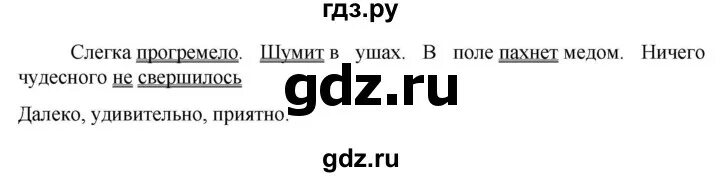 гдз.ру

Слегка прогремело. Шумит в ушах. В поле пахнет медом. Ничего чудесного не свершилось

gdz.ru

Далеко, удивительно, приятно.

gdz.ru